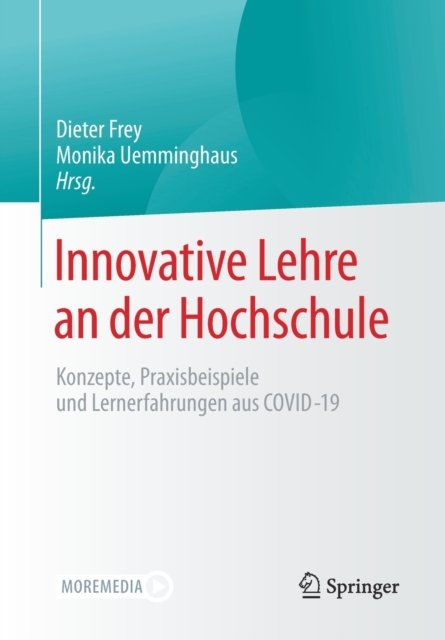 Dieter Frey
Monika Uemminghaus
Hrsg.

Innovative Lehre an der Hochschule

Konzepte, Praxisbeispiele und Lernerfahrungen aus COVID-19

MOREMEDIA

Springer